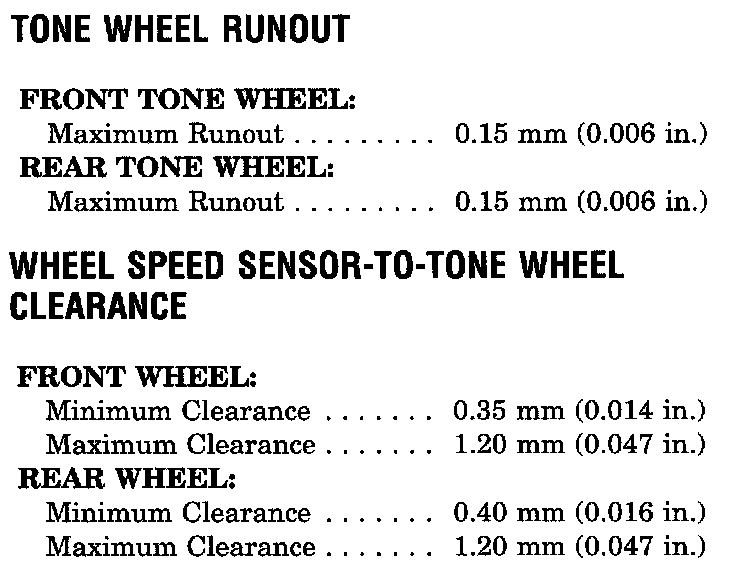 TONE WHEEL RUNOUT

FRONT TONE WHEEL:
Maximum Runout . . . . . . . . . 0.15 mm (0.006 in.)
REAR TONE WHEEL:
Maximum Runout . . . . . . . . . 0.15 mm (0.006 in.)

WHEEL SPEED SENSOR-TO-TONE WHEEL CLEARANCE

FRONT WHEEL:
Minimum Clearance . . . . . . . 0.35 mm (0.014 in.)
Maximum Clearance . . . . . . . 1.20 mm (0.047 in.)
REAR WHEEL:
Minimum Clearance . . . . . . . 0.40 mm (0.016 in.)
Maximum Clearance . . . . . . . 1.20 mm (0.047 in.)